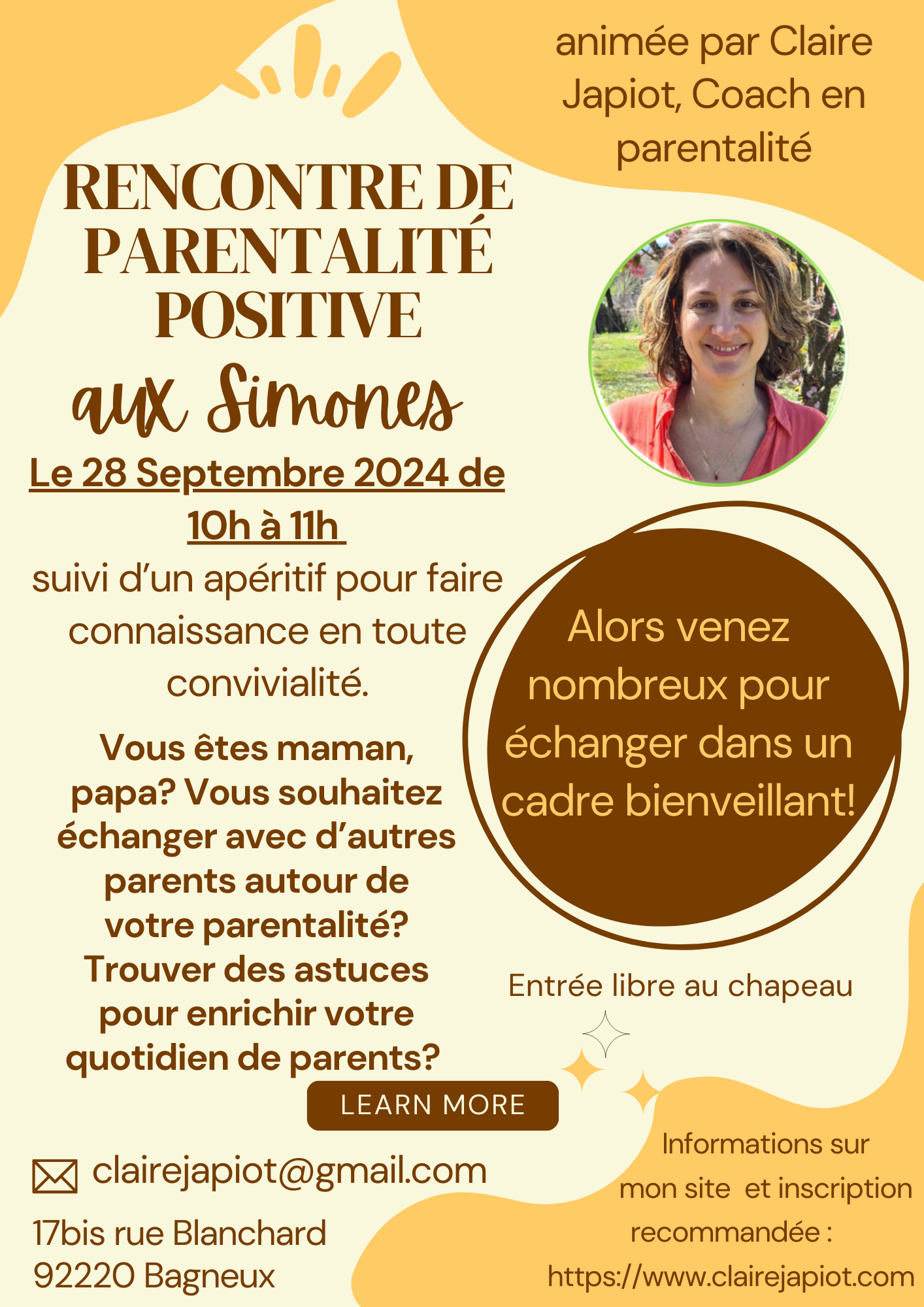 animée par Claire Japiot, Coach en parentalité

RENCONTRE DE PARENTALITÉ POSITIVE

aux Simones

Le 28 Septembre 2024 de 10h à 11h

suivi d'un apéritif pour faire connaissance en toute convivialité.

Vous êtes maman, papa? Vous souhaitez échanger avec d'autres parents autour de votre parentalité? Trouver des astuces pour enrichir votre quotidien de parents?

Alors venez nombreux pour échanger dans un cadre bienveillant!

Entrée libre au chapeau

LEARN MORE

clairejapiot@gmail.com

17bis rue Blanchard
92220 Bagneux

Informations sur mon site et inscription recommandée : https://www.clairejapiot.com